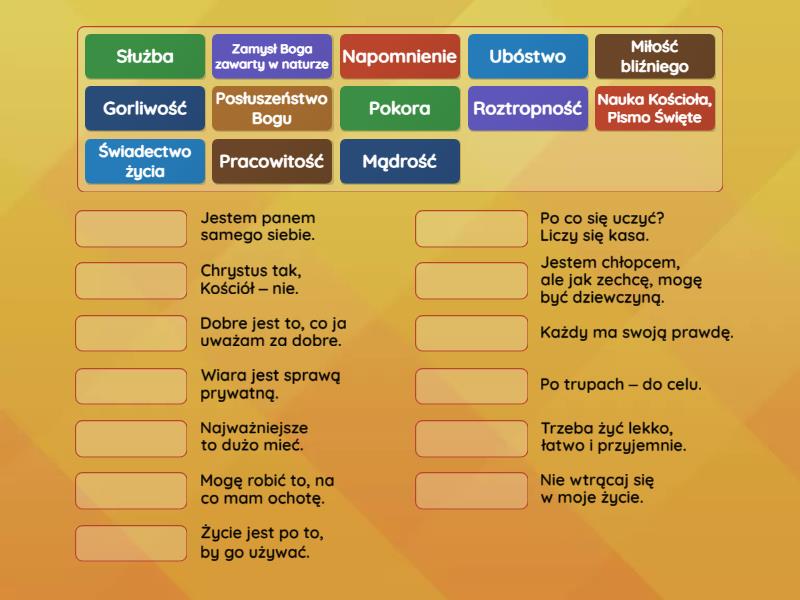 Służba
Zamysł Boga zawarty w naturze
Napomnienie
Ubóstwo
Miłość bliźniego
Gorliwość
Posłuszeństwo Bogu
Pokora
Roztropność
Nauka Kościoła, Pismo Święte
Świadectwo życia
Pracowitość
Mądrość

Jestem panem samego siebie.

Chrystus tak, Kościół – nie.

Dobre jest to, co ja uważam za dobre.

Wiara jest sprawą prywatną.

Najważniejsze to dużo mieć.

Mogę robić to, na co mam ochotę.

Życie jest po to, by go używać.

Po co się uczyć? Liczy się kasa.

Jestem chłopcem, ale jak zechcę, mogę być dziewczyną.

Każdy ma swoją prawdę.

Po trupach – do celu.

Trzeba żyć lekko, łatwo i przyjemnie.

Nie wtrącaj się w moje życie.